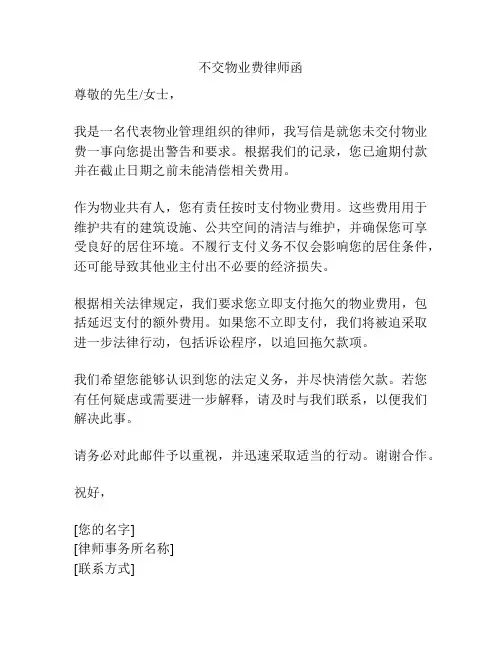 不交物业费律师函

尊敬的先生/女士，

我是一名代表物业管理组织的律师，我写信是就您未交付物业费一事向您提出警告和要求。根据我们的记录，您已逾期付款并在截止日期之前未能清偿相关费用。

作为物业共有人，您有责任按时支付物业费用。这些费用用于维护共有的建筑设施、公共空间的清洁与维护，并确保您可享受良好的居住环境。不履行支付义务不仅会影响您的居住条件，还可能导致其他业主付出不必要的经济损失。

根据相关法律规定，我们要求您立即支付拖欠的物业费用，包括延迟支付的额外费用。如果您不立即支付，我们将被迫采取进一步法律行动，包括诉讼程序，以追回拖欠款项。

我们希望您能够认识到您的法定义务，并尽快清偿欠款。若您有任何疑虑或需要进一步解释，请及时与我们联系，以便我们解决此事。

请务必对此邮件予以重视，并迅速采取适当的行动。谢谢合作。

祝好，

[您的名字]
[律师事务所名称]
[联系方式]